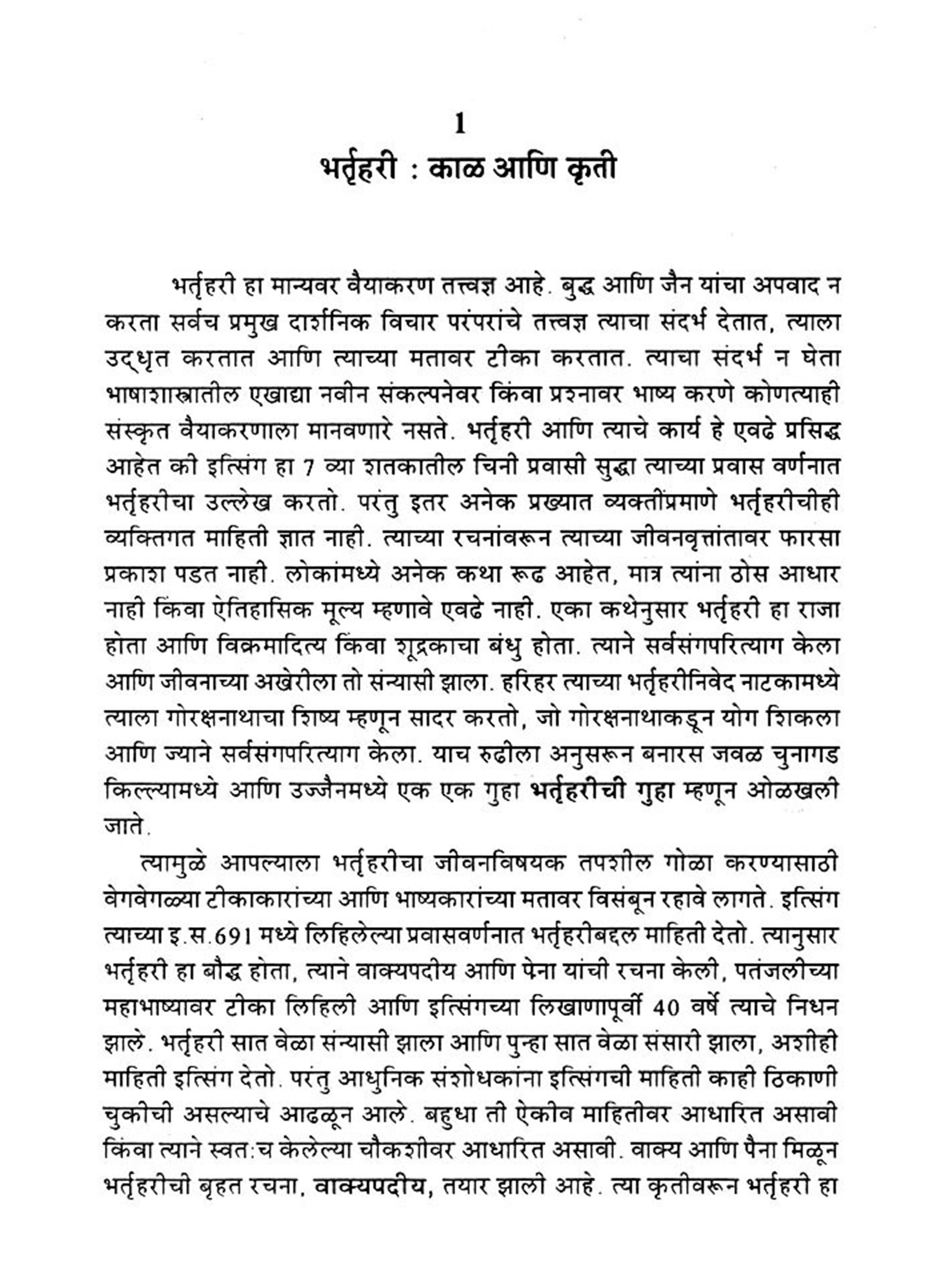 1

भर्तृहरी : काळ आणि कृती

भर्तृहरी हा मान्यवर वैयाकरण तत्त्वज्ञ आहे. बुद्ध आणि जैन यांचा अपवाद न करता सर्वच प्रमुख दार्शनिक विचार परंपरांचे तत्त्वज्ञ त्याचा संदर्भ देतात, त्याला उद्धृत करतात आणि त्याच्या मतावर टीका करतात. त्याचा संदर्भ न घेता भाषाशास्त्रातील एखाद्या नवीन संकल्पनेवर किंवा प्रश्नावर भाष्य करणे कोणत्याही संस्कृत वैयाकरणाला मानवणारे नसते. भर्तृहरी आणि त्याचे कार्य हे एवढे प्रसिद्ध आहेत की इत्सिंग हा 7 व्या शतकातील चिनी प्रवासी सुद्धा त्याच्या प्रवास वर्णनात भर्तृहरीचा उल्लेख करतो. परंतु इतर अनेक प्रख्यात व्यक्तींप्रमाणे भर्तृहरीचीही व्यक्तिगत माहिती ज्ञात नाही. त्याच्या रचनांवरून त्याच्या जीवनवृत्तांतावर फारसा प्रकाश पडत नाही. लोकांमध्ये अनेक कथा रूढ आहेत, मात्र त्यांना ठोस आधार नाही किंवा ऐतिहासिक मूल्य म्हणावे एवढे नाही. एका कथेनुसार भर्तृहरी हा राजा होता आणि विक्रमादित्य किंवा शूद्रकाचा बंधु होता. त्याने सर्वसंगपरित्याग केला आणि जीवनाच्या अखेरीला तो संन्यासी झाला. हरिहर त्याच्या भर्तृहरीनिवेद नाटकामध्ये त्याला गोरक्षनाथाचा शिष्य म्हणून सादर करतो, जो गोरक्षनाथाकडून योग शिकला आणि ज्याने सर्वसंगपरित्याग केला. याच रुढीला अनुसरून बनारस जवळ चुनागड किल्ल्यामध्ये आणि उज्जैनमध्ये एक एक गुहा भर्तृहरीची गुहा म्हणून ओळखली जाते.

त्यामुळे आपल्याला भर्तृहरीचा जीवनविषयक तपशील गोळा करण्यासाठी वेगवेगळ्या टीकाकारांच्या आणि भाष्यकारांच्या मतावर विसंबून रहावे लागते. इत्सिंग त्याच्या इ.स.691 मध्ये लिहिलेल्या प्रवासवर्णनात भर्तृहरीबद्दल माहिती देतो. त्यानुसार भर्तृहरी हा बौद्ध होता, त्याने वाक्यपदीय आणि पेना यांची रचना केली, पतंजलीच्या महाभाष्यावर टीका लिहिली आणि इत्सिंगच्या लिखाणापूर्वी 40 वर्षे त्याचे निधन झाले. भर्तृहरी सात वेळा संन्यासी झाला आणि पुन्हा सात वेळा संसारी झाला, अशीही माहिती इत्सिंग देतो. परंतु आधुनिक संशोधकांना इत्सिंगची माहिती काही ठिकाणी चुकीची असल्याचे आढळून आले. बहुधा ती ऐकीव माहितीवर आधारित असावी किंवा त्याने स्वत:च केलेल्या चौकशीवर आधारित असावी. वाक्य आणि पैना मिळून भर्तृहरीची बृहत रचना, वाक्यपदीय, तयार झाली आहे. त्या कृतीवरून भर्तृहरी हा